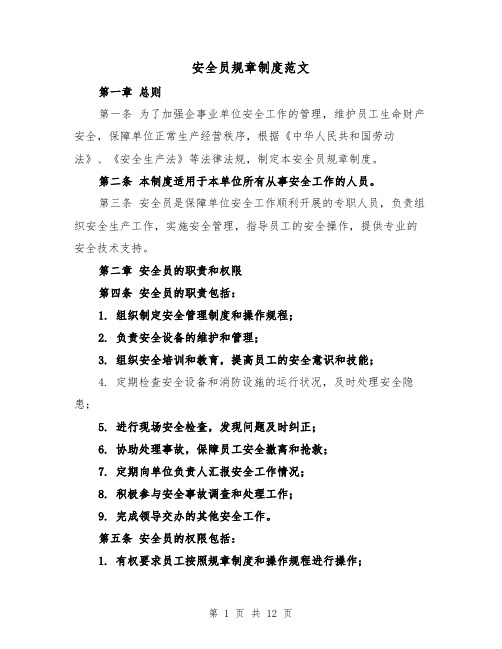 安全员规章制度范文

第一章 总则

第一条 为了加强企事业单位安全工作的管理，维护员工生命财产安全，保障单位正常生产经营秩序，根据《中华人民共和国劳动法》、《安全生产法》等法律法规，制定本安全员规章制度。

第二条 本制度适用于本单位所有从事安全工作的人员。

第三条 安全员是保障单位安全工作顺利开展的专职人员，负责组织安全生产工作，实施安全管理，指导员工的安全操作，提供专业的安全技术支持。

第二章 安全员的职责和权限

第四条 安全员的职责包括：

1. 组织制定安全管理制度和操作规程；

2. 负责安全设备的维护和管理；

3. 组织安全培训和教育，提高员工的安全意识和技能；

4. 定期检查安全设备和消防设施的运行状况，及时处理安全隐患；

5. 进行现场安全检查，发现问题及时纠正；

6. 协助处理事故，保障员工安全撤离和抢救；

7. 定期向单位负责人汇报安全工作情况；

8. 积极参与安全事故调查和处理工作；

9. 完成领导交办的其他安全工作。

第五条 安全员的权限包括：

1. 有权要求员工按照规章制度和操作规程进行操作；

第 1 页 共 12 页